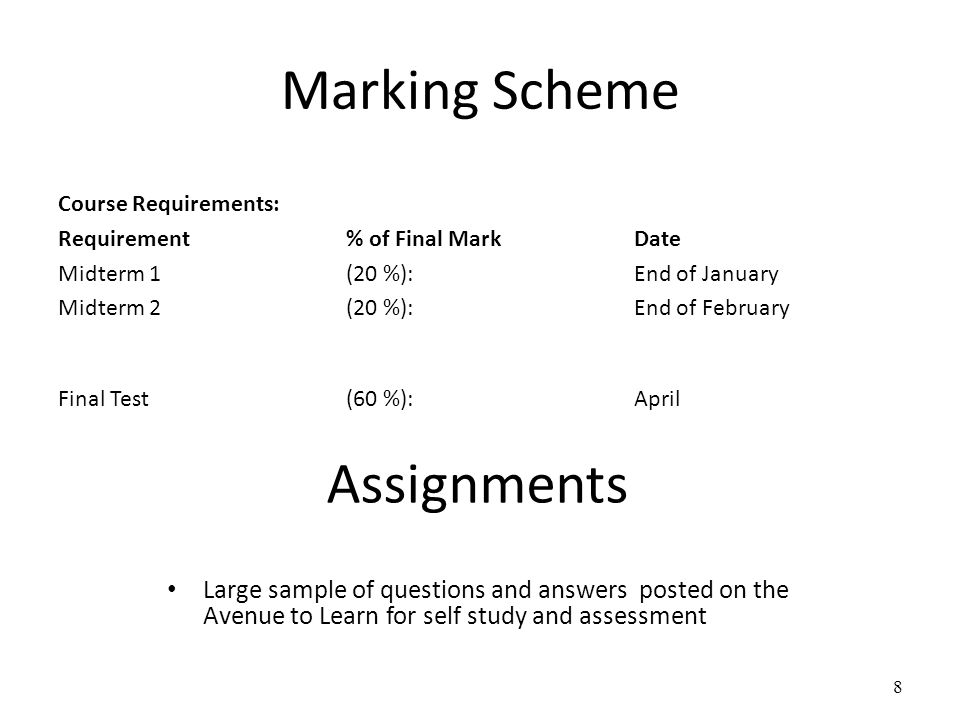 Marking Scheme

Course Requirements:

| Requirement | % of Final Mark | Date |
|---|---|---|
| Midterm 1 | (20 %): | End of January |
| Midterm 2 | (20 %): | End of February |
| Final Test | (60 %): | April |

Assignments

• Large sample of questions and answers posted on the Avenue to Learn for self study and assessment

8